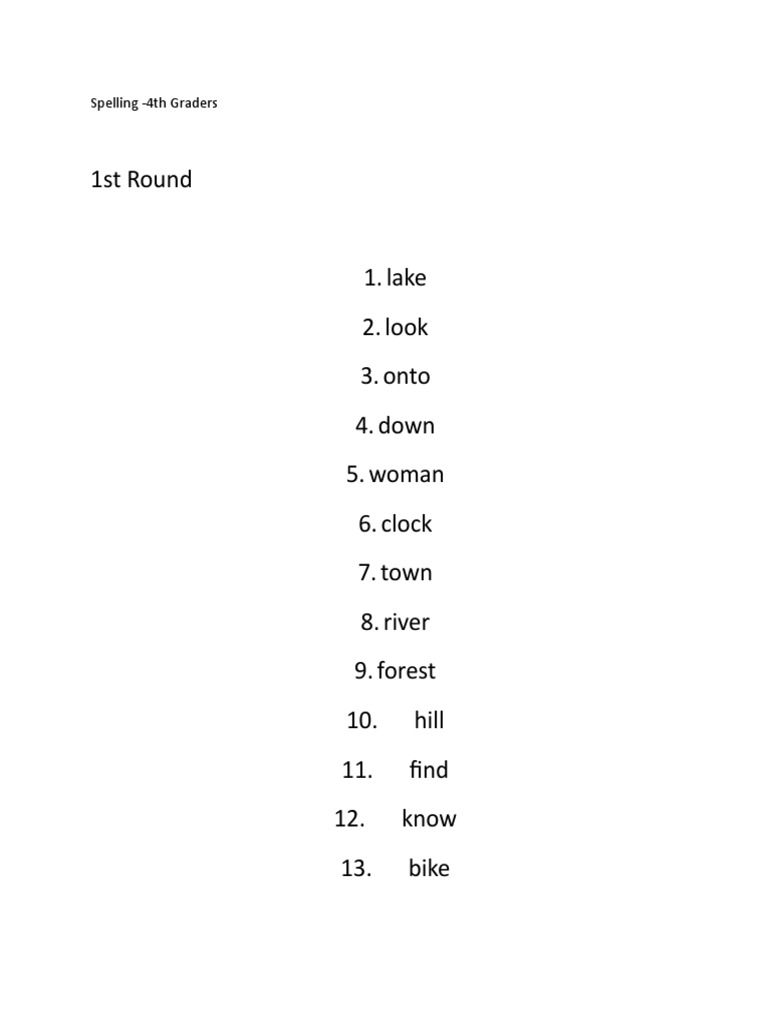 Spelling -4th Graders

1st Round

1. lake
2. look
3. onto
4. down
5. woman
6. clock
7. town
8. river
9. forest
10. hill
11. find
12. know
13. bike